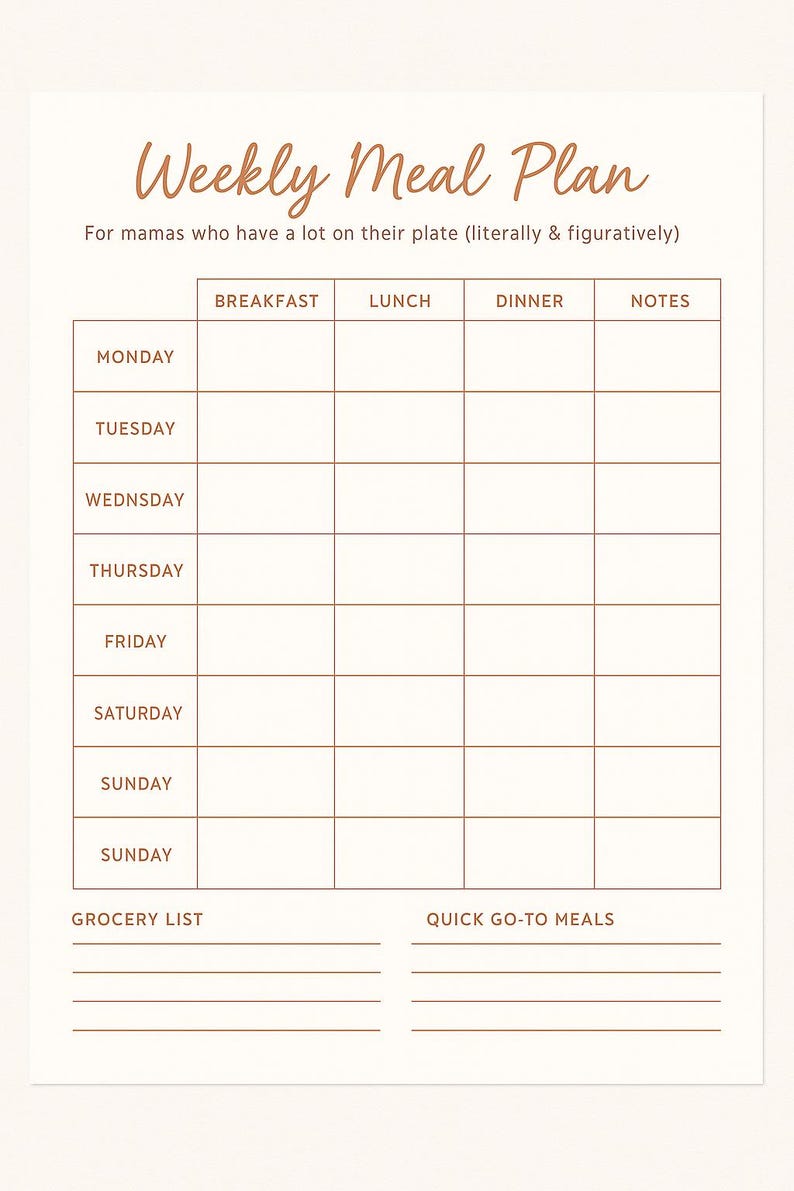 Weekly Meal Plan

For mamas who have a lot on their plate (literally & figuratively)

| | BREAKFAST | LUNCH | DINNER | NOTES |
|---|---|---|---|---|
| MONDAY | | | | |
| TUESDAY | | | | |
| WEDNSDAY | | | | |
| THURSDAY | | | | |
| FRIDAY | | | | |
| SATURDAY | | | | |
| SUNDAY | | | | |
| SUNDAY | | | | |

GROCERY LIST

QUICK GO-TO MEALS